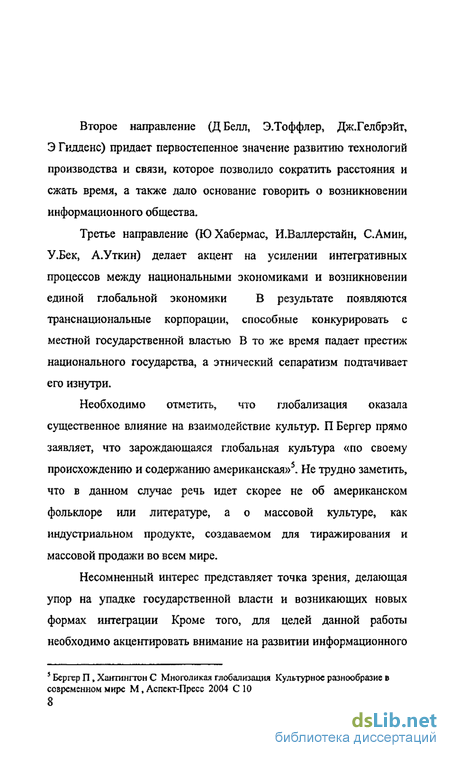 Второе направление (Д Белл, Э.Тоффлер, Дж.Гелбрэйт, Э Гидденс) придает первостепенное значение развитию технологий производства и связи, которое позволило сократить расстояния и сжать время, а также дало основание говорить о возникновении информационного общества.

Третье направление (Ю Хабермас, И.Валлерстайн, С.Амин, У.Бек, А.Уткин) делает акцент на усилении интегративных процессов между национальными экономиками и возникновении единой глобальной экономики В результате появляются транснациональные корпорации, способные конкурировать с местной государственной властью В то же время падает престиж национального государства, а этнический сепаратизм подтачивает его изнутри.

Необходимо отметить, что глобализация оказала существенное влияние на взаимодействие культур. П Бергер прямо заявляет, что зарождающаяся глобальная культура «по своему происхождению и содержанию американская»$^5$. Не трудно заметить, что в данном случае речь идет скорее не об американском фольклоре или литературе, а о массовой культуре, как индустриальном продукте, создаваемом для тиражирования и массовой продажи во всем мире.

Несомненный интерес представляет точка зрения, делающая упор на упадке государственной власти и возникающих новых формах интеграции Кроме того, для целей данной работы необходимо акцентировать внимание на развитии информационного

$^5$ Бергер П , Хантингтон С Многоликая глобализация Культурное разнообразие в современном мире М , Аспект-Пресс 2004 С 10
8

dsLib.net
библиотека диссертаций